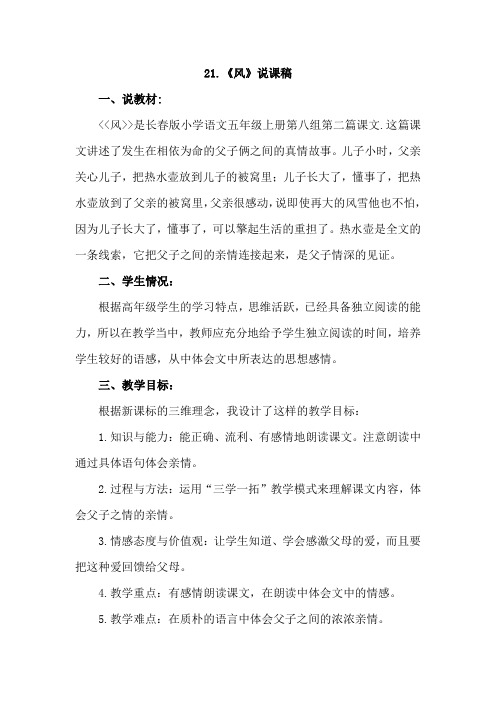 21.《风》说课稿

一、说教材：

<<风>>是长春版小学语文五年级上册第八组第二篇课文.这篇课文讲述了发生在相依为命的父子俩之间的真情故事。儿子小时，父亲关心儿子，把热水壶放到儿子的被窝里；儿子长大了，懂事了，把热水壶放到了父亲的被窝里，父亲很感动，说即使再大的风雪他也不怕，因为儿子长大了，懂事了，可以擎起生活的重担了。热水壶是全文的一条线索，它把父子之间的亲情连接起来，是父子情深的见证。

二、学生情况：

根据高年级学生的学习特点，思维活跃，已经具备独立阅读的能力，所以在教学当中，教师应充分地给予学生独立阅读的时间，培养学生较好的语感，从中体会文中所表达的思想感情。

三、教学目标：

根据新课标的三维理念，我设计了这样的教学目标：

1.知识与能力：能正确、流利、有感情地朗读课文。注意朗读中通过具体语句体会亲情。

2.过程与方法：运用“三学一拓”教学模式来理解课文内容，体会父子之情的亲情。

3.情感态度与价值观：让学生知道、学会感激父母的爱，而且要把这种爱回馈给父母。

4.教学重点：有感情朗读课文，在朗读中体会文中的情感。

5.教学难点：在质朴的语言中体会父子之间的浓浓亲情。